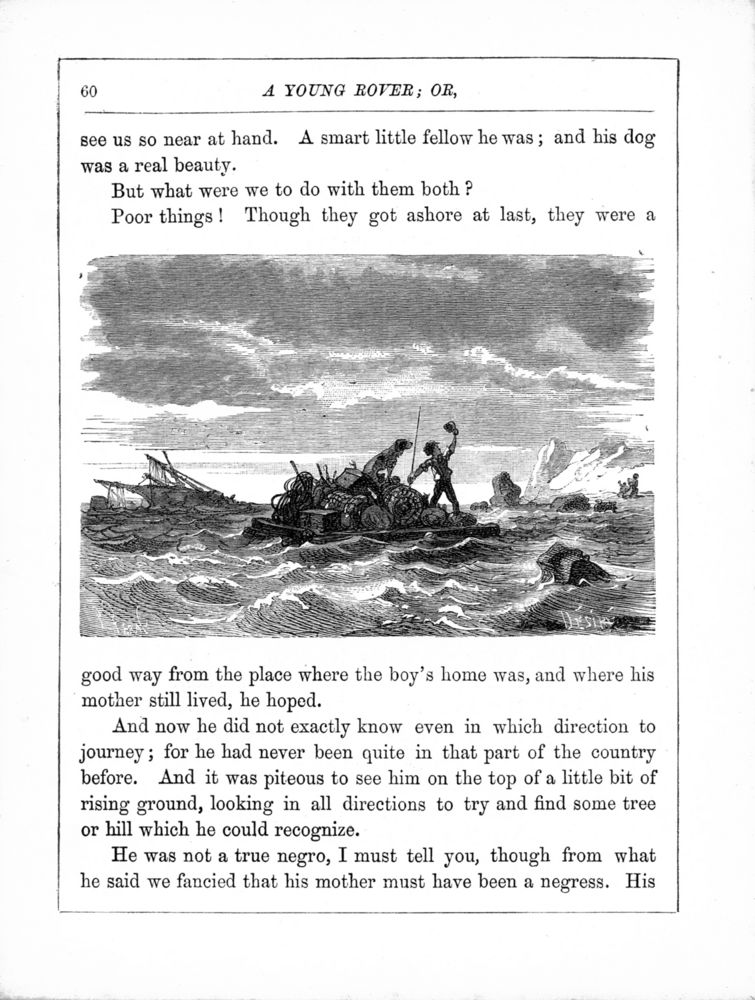 60 A YOUNG ROVER; OR,

see us so near at hand. A smart little fellow he was; and his dog was a real beauty.

But what were we to do with them both?

Poor things! Though they got ashore at last, they were a

good way from the place where the boy's home was, and where his mother still lived, he hoped.

And now he did not exactly know even in which direction to journey; for he had never been quite in that part of the country before. And it was piteous to see him on the top of a little bit of rising ground, looking in all directions to try and find some tree or hill which he could recognize.

He was not a true negro, I must tell you, though from what he said we fancied that his mother must have been a negress. His